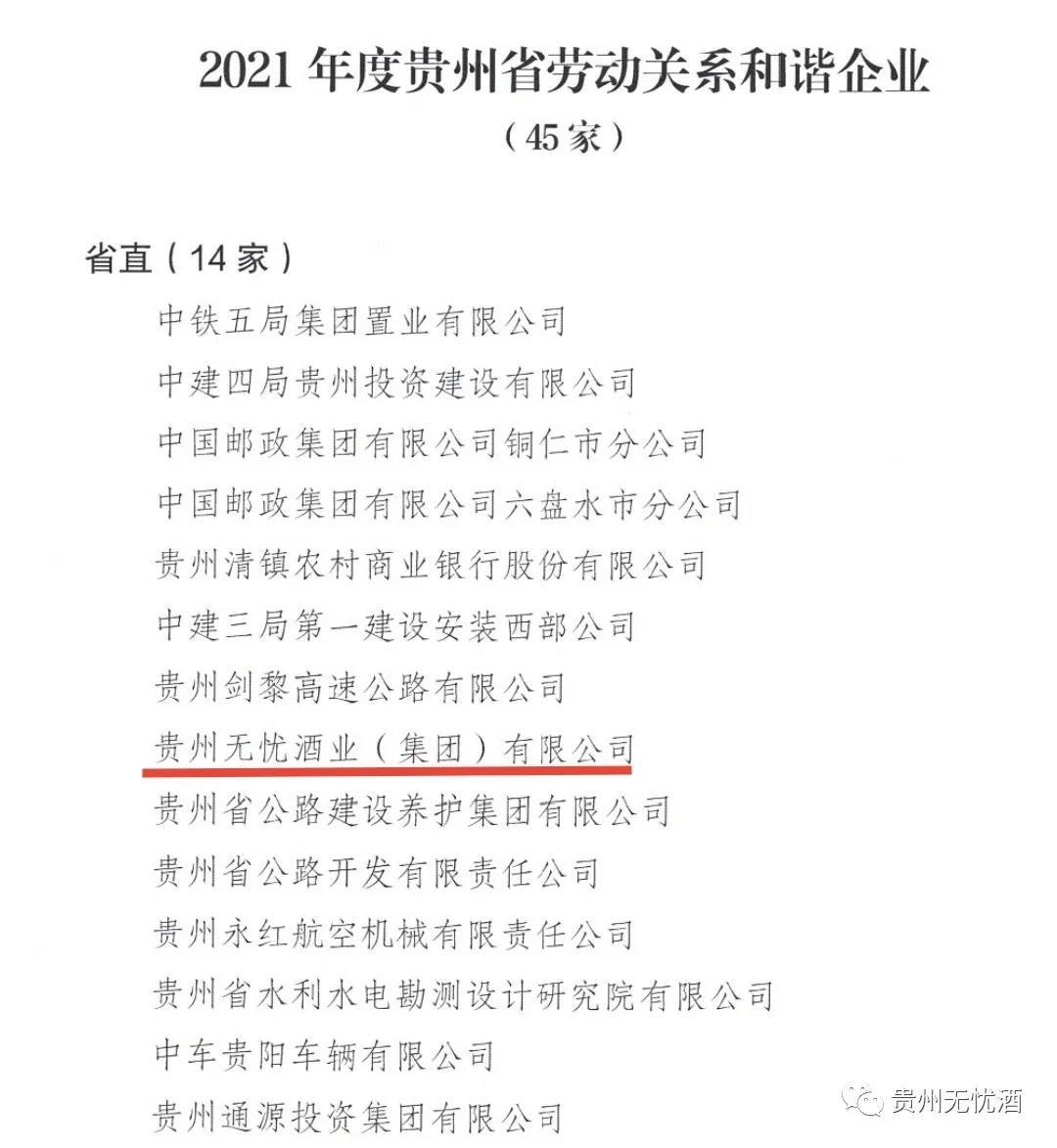 2021年度贵州省劳动关系和谐企业

（45家）

省直（14家）

中铁五局集团置业有限公司

中建四局贵州投资建设有限公司

中国邮政集团有限公司铜仁市分公司

中国邮政集团有限公司六盘水市分公司

贵州清镇农村商业银行股份有限公司

中建三局第一建设安装西部公司

贵州剑黎高速公路有限公司

贵州无忧酒业（集团）有限公司

贵州省公路建设养护集团有限公司

贵州省公路开发有限责任公司

贵州永红航空机械有限责任公司

贵州省水利水电勘测设计研究院有限公司

中车贵阳车辆有限公司

贵州通源投资集团有限公司

贵州无忧酒